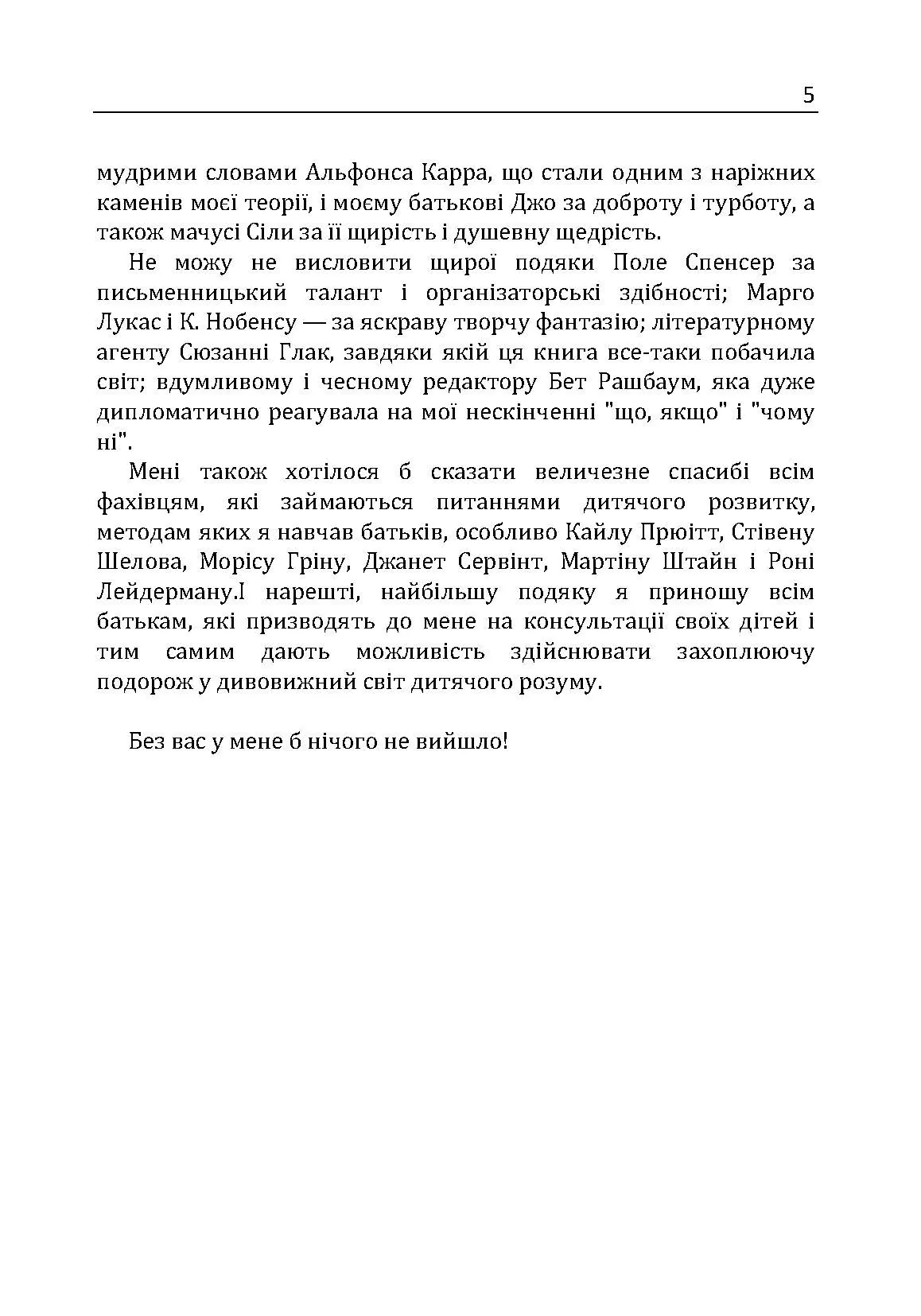 5

мудрими словами Альфонса Карра, що стали одним з наріжних каменів моєї теорії, і моєму батькові Джо за доброту і турботу, а також мачусі Сіли за її щирість і душевну щедрість.

Не можу не висловити щирої подяки Поле Спенсер за письменницький талант і організаторські здібності; Марго Лукас і К. Нобенсу — за яскраву творчу фантазію; літературному агенту Сюзанні Глак, завдяки якій ця книга все-таки побачила світ; вдумливому і чесному редактору Бет Рашбаум, яка дуже дипломатично реагувала на мої нескінченні "що, якщо" і "чому ні".

Мені також хотілося б сказати величезне спасибі всім фахівцям, які займаються питаннями дитячого розвитку, методам яких я навчав батьків, особливо Кайлу Прюітт, Стівену Шелова, Морісу Гріну, Джанет Сервінт, Мартіну Штайн і Роні Лейдерману.І нарешті, найбільшу подяку я приношу всім батькам, які призводять до мене на консультації своїх дітей і тим самим дають можливість здійснювати захоплюючу подорож у дивовижний світ дитячого розуму.

Без вас у мене б нічого не вийшло!